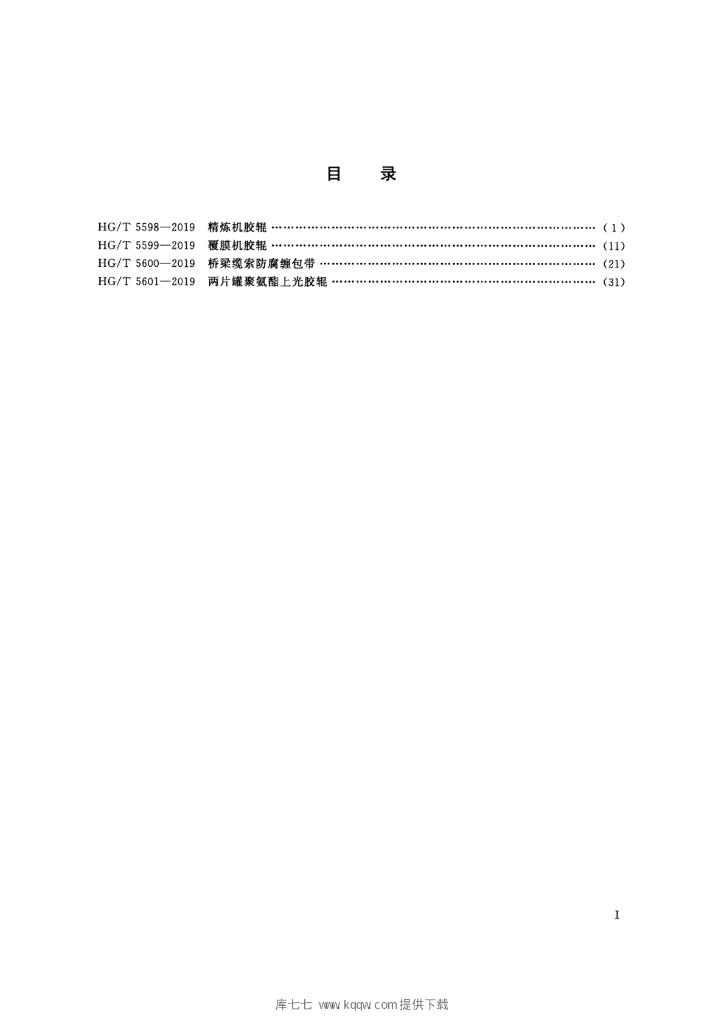 目 录

HG/T 5598—2019 精炼机胶辊 (1)
HG/T 5599—2019 覆膜机胶辊 (11)
HG/T 5600—2019 桥梁缆索防腐缠包带 (21)
HG/T 5601—2019 两片罐聚氨酯上光胶辊 (31)

I

库七七 www.kqqw.com提供下载